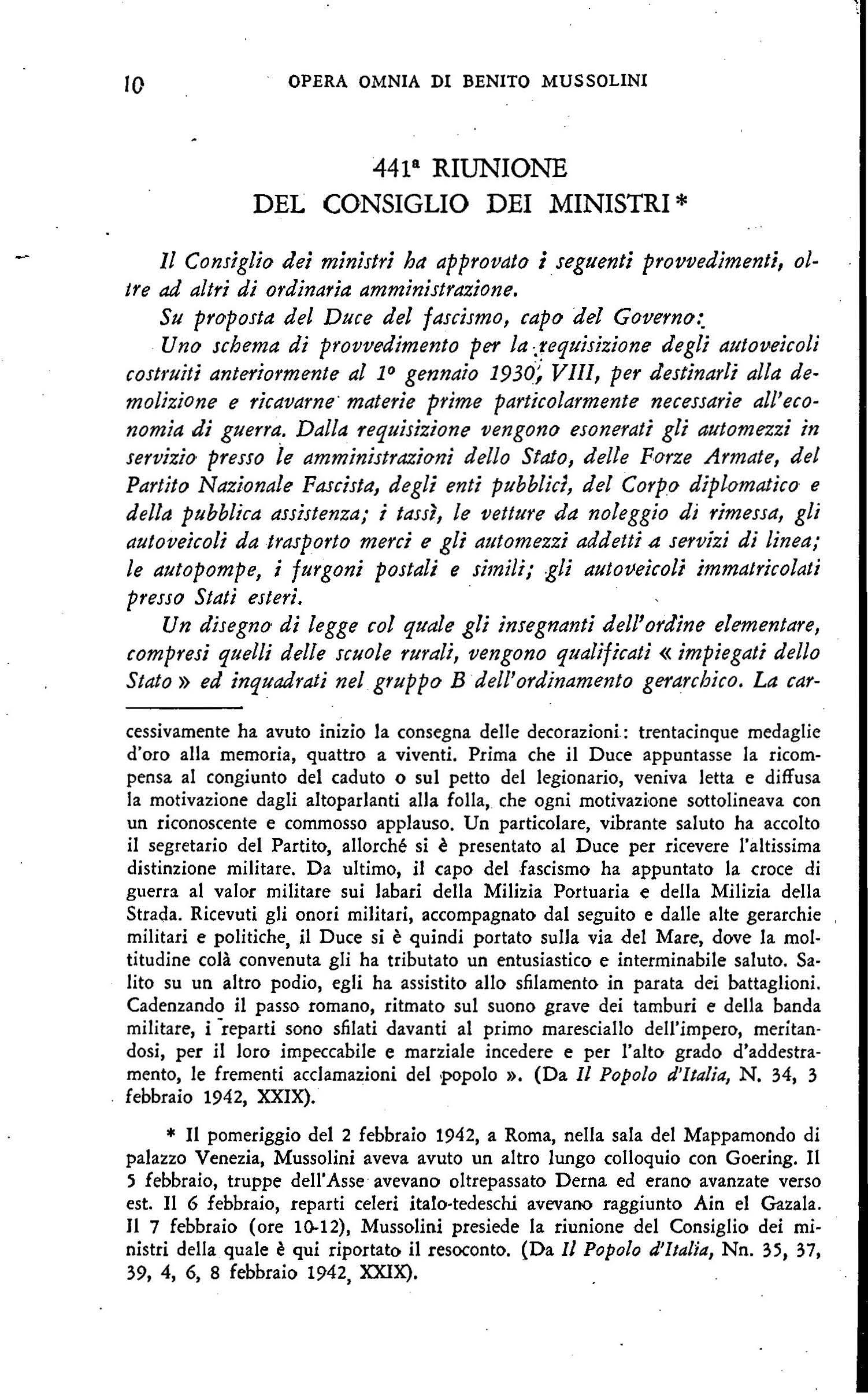 10 OPERA OMNIA DI BENITO MUSSOLINI

441ª RIUNIONE
DEL CONSIGLIO DEI MINISTRI *

Il Consiglio dei ministri ha approvato i seguenti provvedimenti, oltre ad altri di ordinaria amministrazione.

Su proposta del Duce del fascismo, capo del Governo:

Uno schema di provvedimento per la requisizione degli autoveicoli costruiti anteriormente al 1º gennaio 1930, VIII, per destinarli alla demolizione e ricavarne materie prime particolarmente necessarie all'economia di guerra. Dalla requisizione vengono esonerati gli automezzi in servizio presso le amministrazioni dello Stato, delle Forze Armate, del Partito Nazionale Fascista, degli enti pubblici, del Corpo diplomatico e della pubblica assistenza; i tassì, le vetture da noleggio di rimessa, gli autoveicoli da trasporto merci e gli automezzi addetti a servizi di linea; le autopompe, i furgoni postali e simili; gli autoveicoli immatricolati presso Stati esteri.

Un disegno di legge col quale gli insegnanti dell'ordine elementare, compresi quelli delle scuole rurali, vengono qualificati « impiegati dello Stato » ed inquadrati nel gruppo B dell'ordinamento gerarchico. La car-

cessivamente ha avuto inizio la consegna delle decorazioni: trentacinque medaglie d'oro alla memoria, quattro a viventi. Prima che il Duce appuntasse la ricompensa al congiunto del caduto o sul petto del legionario, veniva letta e diffusa la motivazione dagli altoparlanti alla folla, che ogni motivazione sottolineava con un riconoscente e commosso applauso. Un particolare, vibrante saluto ha accolto il segretario del Partito, allorché si è presentato al Duce per ricevere l'altissima distinzione militare. Da ultimo, il capo del fascismo ha appuntato la croce di guerra al valor militare sui labari della Milizia Portuaria e della Milizia della Strada. Ricevuti gli onori militari, accompagnato dal seguito e dalle alte gerarchie militari e politiche, il Duce si è quindi portato sulla via del Mare, dove la moltitudine colà convenuta gli ha tributato un entusiastico e interminabile saluto. Salito su un altro podio, egli ha assistito allo sfilamento in parata dei battaglioni. Cadenzando il passo romano, ritmato sul suono grave dei tamburi e della banda militare, i reparti sono sfilati davanti al primo maresciallo dell'impero, meritandosi, per il loro impeccabile e marziale incedere e per l'alto grado d'addestramento, le frementi acclamazioni del popolo ». (Da Il Popolo d'Italia, N. 34, 3 febbraio 1942, XXIX).

* Il pomeriggio del 2 febbraio 1942, a Roma, nella sala del Mappamondo di palazzo Venezia, Mussolini aveva avuto un altro lungo colloquio con Goering. Il 5 febbraio, truppe dell'Asse avevano oltrepassato Derna ed erano avanzate verso est. Il 6 febbraio, reparti celeri italo-tedeschi avevano raggiunto Ain el Gazala. Il 7 febbraio (ore 10-12), Mussolini presiede la riunione del Consiglio dei ministri della quale è qui riportato il resoconto. (Da Il Popolo d'Italia, Nn. 35, 37, 39, 4, 6, 8 febbraio 1942, XXIX).